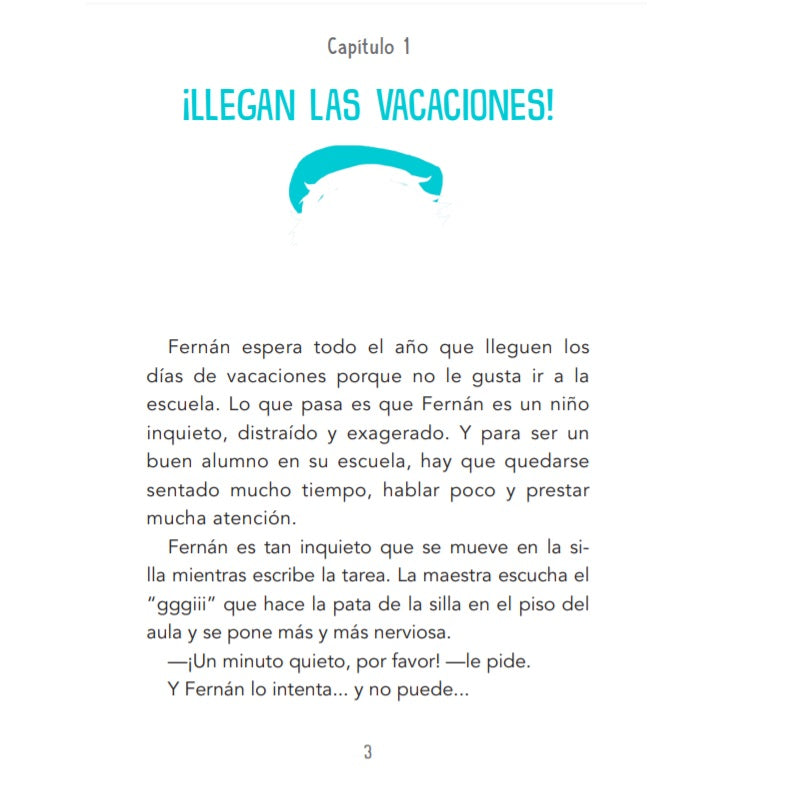 Capítulo 1

¡LLEGAN LAS VACACIONES!

Fernán espera todo el año que lleguen los días de vacaciones porque no le gusta ir a la escuela. Lo que pasa es que Fernán es un niño inquieto, distraído y exagerado. Y para ser un buen alumno en su escuela, hay que quedarse sentado mucho tiempo, hablar poco y prestar mucha atención.

Fernán es tan inquieto que se mueve en la silla mientras escribe la tarea. La maestra escucha el "gggiii" que hace la pata de la silla en el piso del aula y se pone más y más nerviosa.

—¡Un minuto quieto, por favor! —le pide.

Y Fernán lo intenta... y no puede...

3